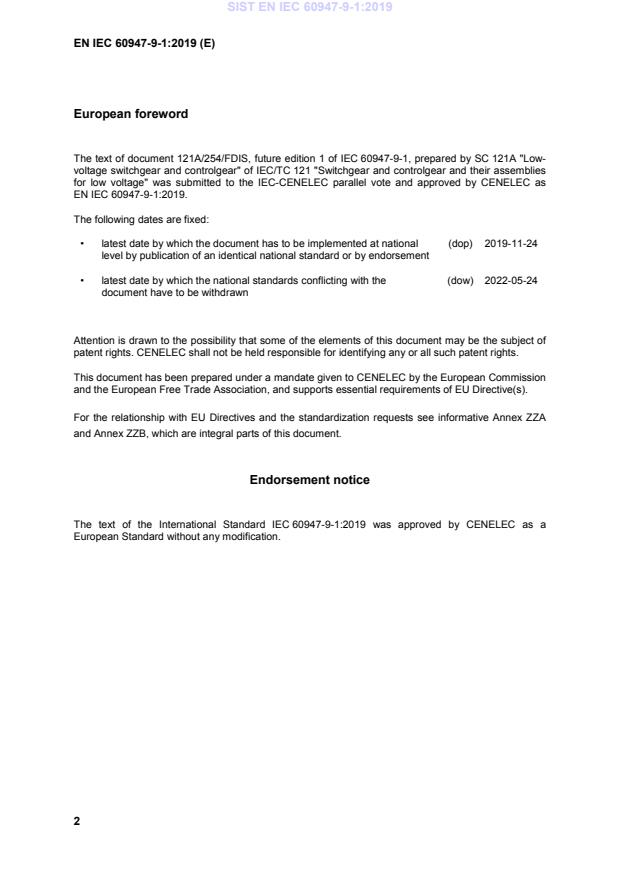 SIST EN IEC 60947-9-1:2019

EN IEC 60947-9-1:2019 (E)

European foreword

The text of document 121A/254/FDIS, future edition 1 of IEC 60947-9-1, prepared by SC 121A "Low-voltage switchgear and controlgear" of IEC/TC 121 "Switchgear and controlgear and their assemblies for low voltage" was submitted to the IEC-CENELEC parallel vote and approved by CENELEC as EN IEC 60947-9-1:2019.

The following dates are fixed:

• latest date by which the document has to be implemented at national level by publication of an identical national standard or by endorsement (dop) 2019-11-24

• latest date by which the national standards conflicting with the document have to be withdrawn (dow) 2022-05-24

Attention is drawn to the possibility that some of the elements of this document may be the subject of patent rights. CENELEC shall not be held responsible for identifying any or all such patent rights.

This document has been prepared under a mandate given to CENELEC by the European Commission and the European Free Trade Association, and supports essential requirements of EU Directive(s).

For the relationship with EU Directives and the standardization requests see informative Annex ZZA and Annex ZZB, which are integral parts of this document.

Endorsement notice

The text of the International Standard IEC 60947-9-1:2019 was approved by CENELEC as a European Standard without any modification.

2